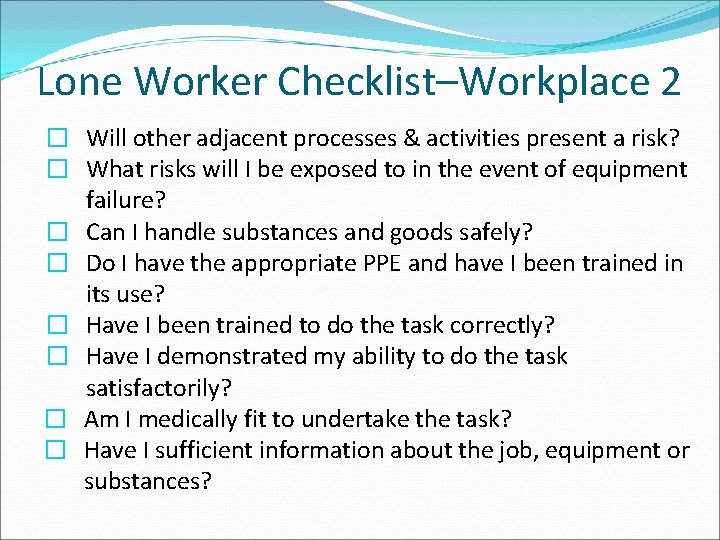 Lone Worker Checklist–Workplace 2

☐ Will other adjacent processes & activities present a risk?
☐ What risks will I be exposed to in the event of equipment failure?
☐ Can I handle substances and goods safely?
☐ Do I have the appropriate PPE and have I been trained in its use?
☐ Have I been trained to do the task correctly?
☐ Have I demonstrated my ability to do the task satisfactorily?
☐ Am I medically fit to undertake the task?
☐ Have I sufficient information about the job, equipment or substances?